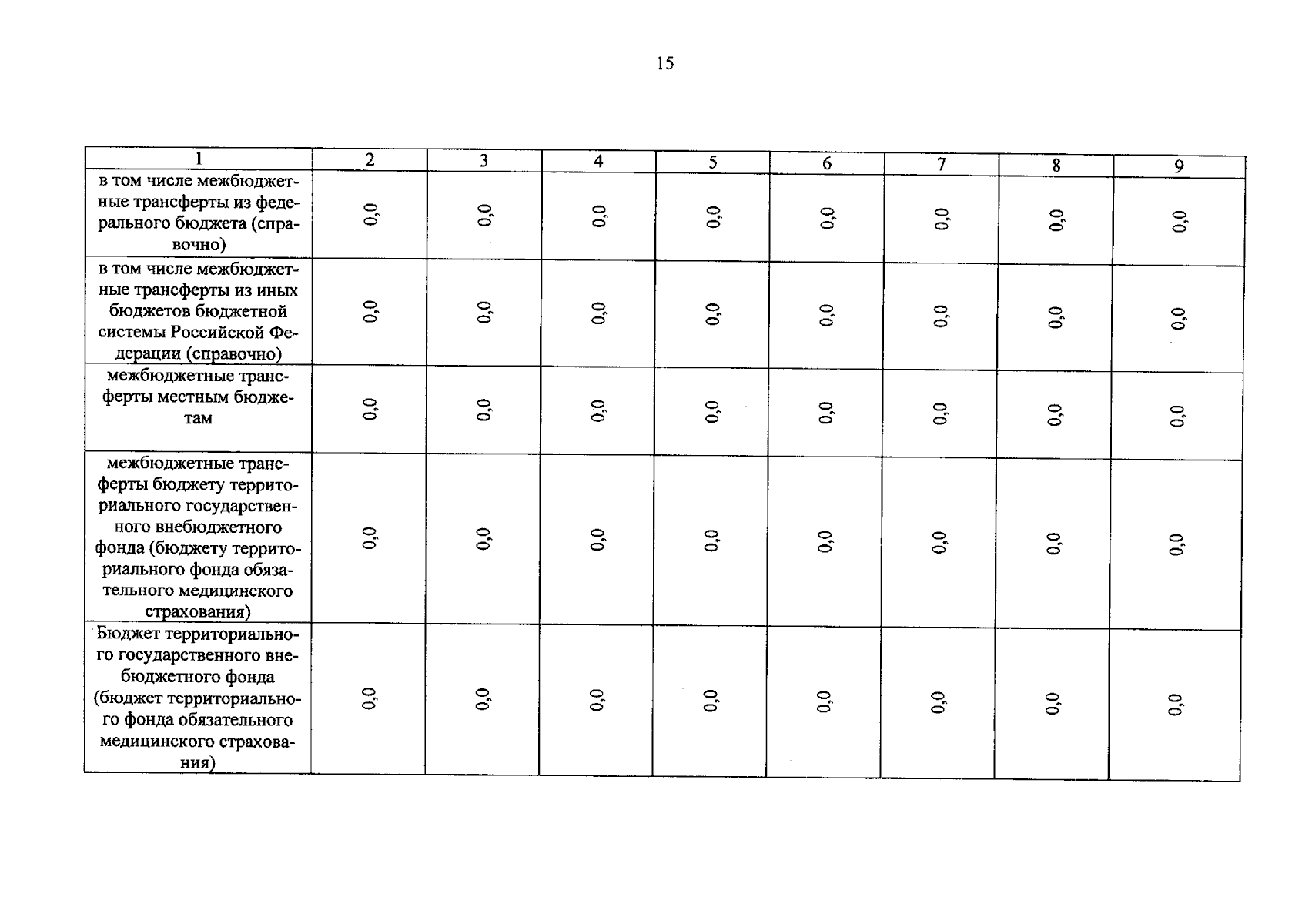 15

| 1 | 2 | 3 | 4 | 5 | 6 | 7 | 8 | 9 |
|---|---|---|---|---|---|---|---|---|
| в том числе межбюджетные трансферты из федерального бюджета (справочно) | 0,0 | 0,0 | 0,0 | 0,0 | 0,0 | 0,0 | 0,0 | 0,0 |
| в том числе межбюджетные трансферты из иных бюджетов бюджетной системы Российской Федерации (справочно) | 0,0 | 0,0 | 0,0 | 0,0 | 0,0 | 0,0 | 0,0 | 0,0 |
| межбюджетные трансферты местным бюджетам | 0,0 | 0,0 | 0,0 | 0,0 | 0,0 | 0,0 | 0,0 | 0,0 |
| межбюджетные трансферты бюджету территориального государственного внебюджетного фонда (бюджету территориального фонда обязательного медицинского страхования) | 0,0 | 0,0 | 0,0 | 0,0 | 0,0 | 0,0 | 0,0 | 0,0 |
| Бюджет территориального государственного внебюджетного фонда (бюджет территориального фонда обязательного медицинского страхования) | 0,0 | 0,0 | 0,0 | 0,0 | 0,0 | 0,0 | 0,0 | 0,0 |